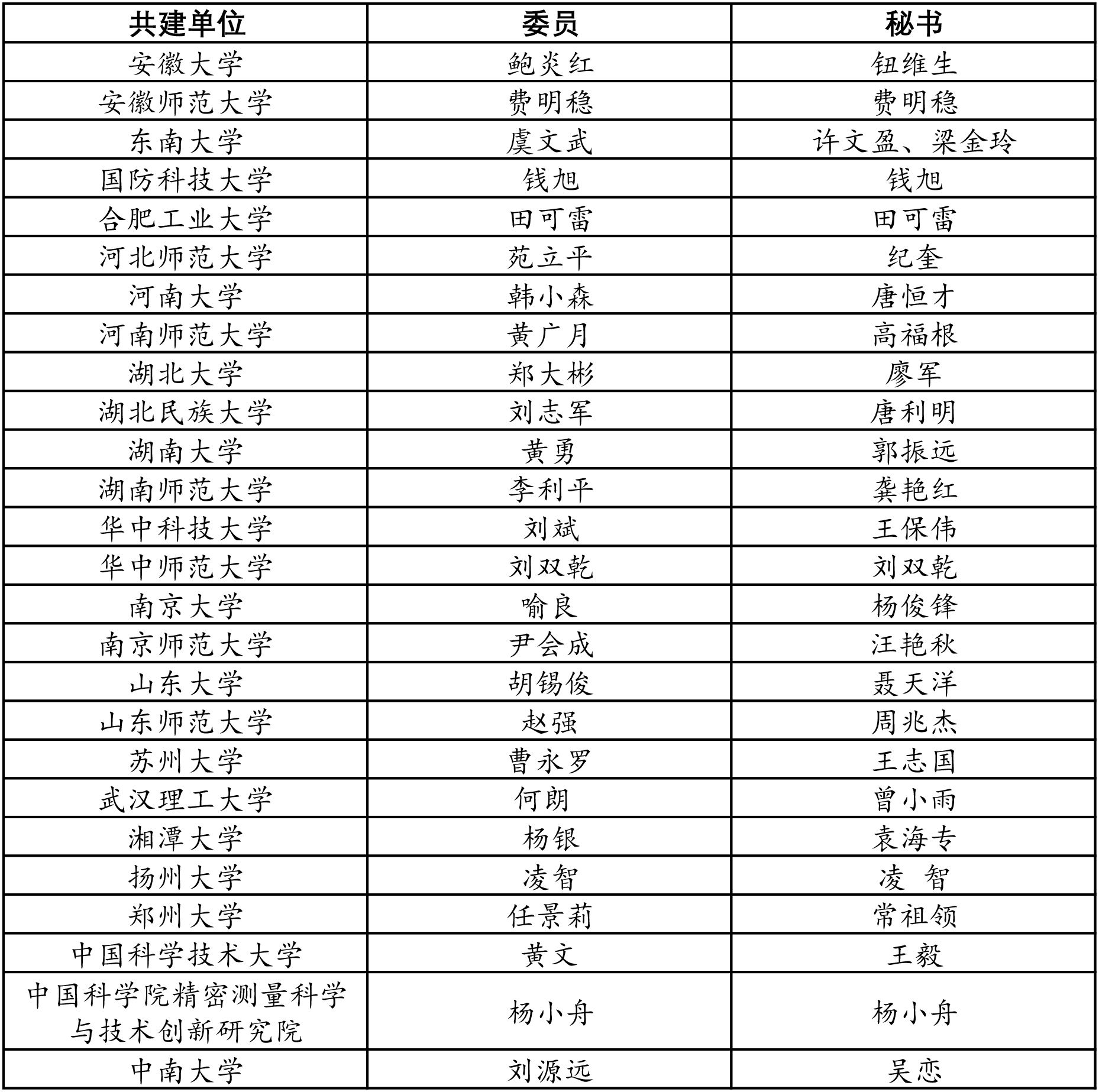 | 共建单位 | 委员 | 秘书 |
|---|---|---|
| 安徽大学 | 鲍炎红 | 钮维生 |
| 安徽师范大学 | 费明稳 | 费明稳 |
| 东南大学 | 虞文武 | 许文盈、梁金玲 |
| 国防科技大学 | 钱旭 | 钱旭 |
| 合肥工业大学 | 田可雷 | 田可雷 |
| 河北师范大学 | 苑立平 | 纪奎 |
| 河南大学 | 韩小森 | 唐恒才 |
| 河南师范大学 | 黄广月 | 高福根 |
| 湖北大学 | 郑大彬 | 廖军 |
| 湖北民族大学 | 刘志军 | 唐利明 |
| 湖南大学 | 黄勇 | 郭振远 |
| 湖南师范大学 | 李利平 | 龚艳红 |
| 华中科技大学 | 刘斌 | 王保伟 |
| 华中师范大学 | 刘双乾 | 刘双乾 |
| 南京大学 | 喻良 | 杨俊锋 |
| 南京师范大学 | 尹会成 | 汪艳秋 |
| 山东大学 | 胡锡俊 | 聂天洋 |
| 山东师范大学 | 赵强 | 周兆杰 |
| 苏州大学 | 曹永罗 | 王志国 |
| 武汉理工大学 | 何朗 | 曾小雨 |
| 湘潭大学 | 杨银 | 袁海专 |
| 扬州大学 | 凌智 | 凌 智 |
| 郑州大学 | 任景莉 | 常祖领 |
| 中国科学技术大学 | 黄文 | 王毅 |
| 中国科学院精密测量科学与技术创新研究院 | 杨小舟 | 杨小舟 |
| 中南大学 | 刘源远 | 吴恋 |